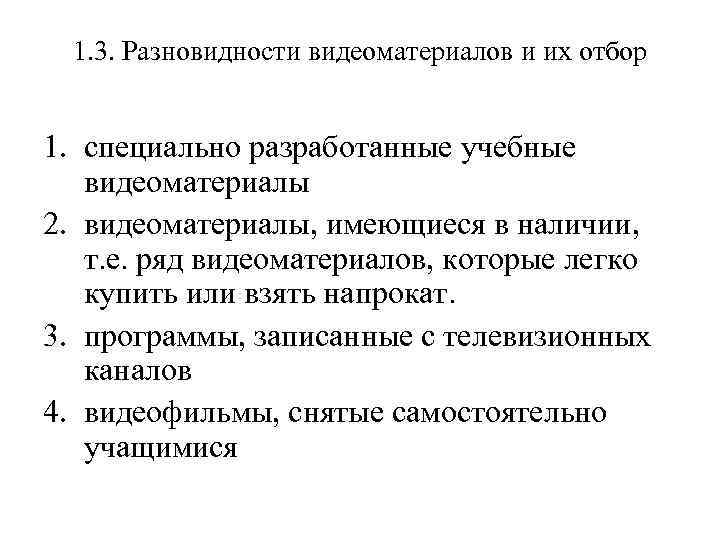 1.3. Разновидности видеоматериалов и их отбор

1. специально разработанные учебные видеоматериалы
2. видеоматериалы, имеющиеся в наличии, т.е. ряд видеоматериалов, которые легко купить или взять напрокат.
3. программы, записанные с телевизионных каналов
4. видеофильмы, снятые самостоятельно учащимися